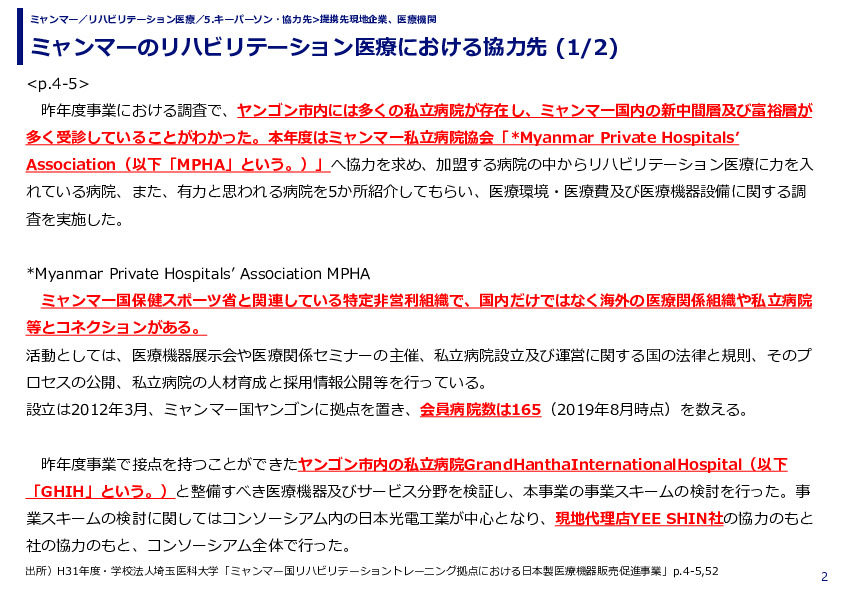 ミャンマー／リハビリテーション医療／5.キーパーソン・協力先>提携先現地企業、医療機関

ミャンマーのリハビリテーション医療における協力先 (1/2)

<p.4-5>

昨年度事業における調査で、ヤンゴン市内には多くの私立病院が存在し、ミャンマー国内の新中間層及び富裕層が多く受診していることがわかった。本年度はミャンマー私立病院協会「*Myanmar Private Hospitals' Association（以下「MPHA」という。）」へ協力を求め、加盟する病院の中からリハビリテーション医療に力を入れている病院、また、有力と思われる病院を5か所紹介してもらい、医療環境・医療費及び医療機器設備に関する調査を実施した。

*Myanmar Private Hospitals' Association MPHA

ミャンマー国保健スポーツ省と関連している特定非営利組織で、国内だけではなく海外の医療関係組織や私立病院等とコネクションがある。

活動としては、医療機器展示会や医療関係セミナーの主催、私立病院設立及び運営に関する国の法律と規則、そのプロセスの公開、私立病院の人材育成と採用情報公開等を行っている。

設立は2012年3月、ミャンマー国ヤンゴンに拠点を置き、会員病院数は165（2019年8月時点）を数える。

昨年度事業で接点を持つことができたヤンゴン市内の私立病院GrandHanthaInternationalHospital（以下「GHIH」という。）と整備すべき医療機器及びサービス分野を検証し、本事業の事業スキームの検討を行った。事業スキームの検討に関してはコンソーシアム内の日本光電工業が中心となり、現地代理店YEE SHIN社の協力のもと社の協力のもと、コンソーシアム全体で行った。

出所）H31年度・学校法人埼玉医科大学「ミャンマー国リハビリテーショントレーニング拠点における日本製医療機器販売促進事業」p.4-5,52

2